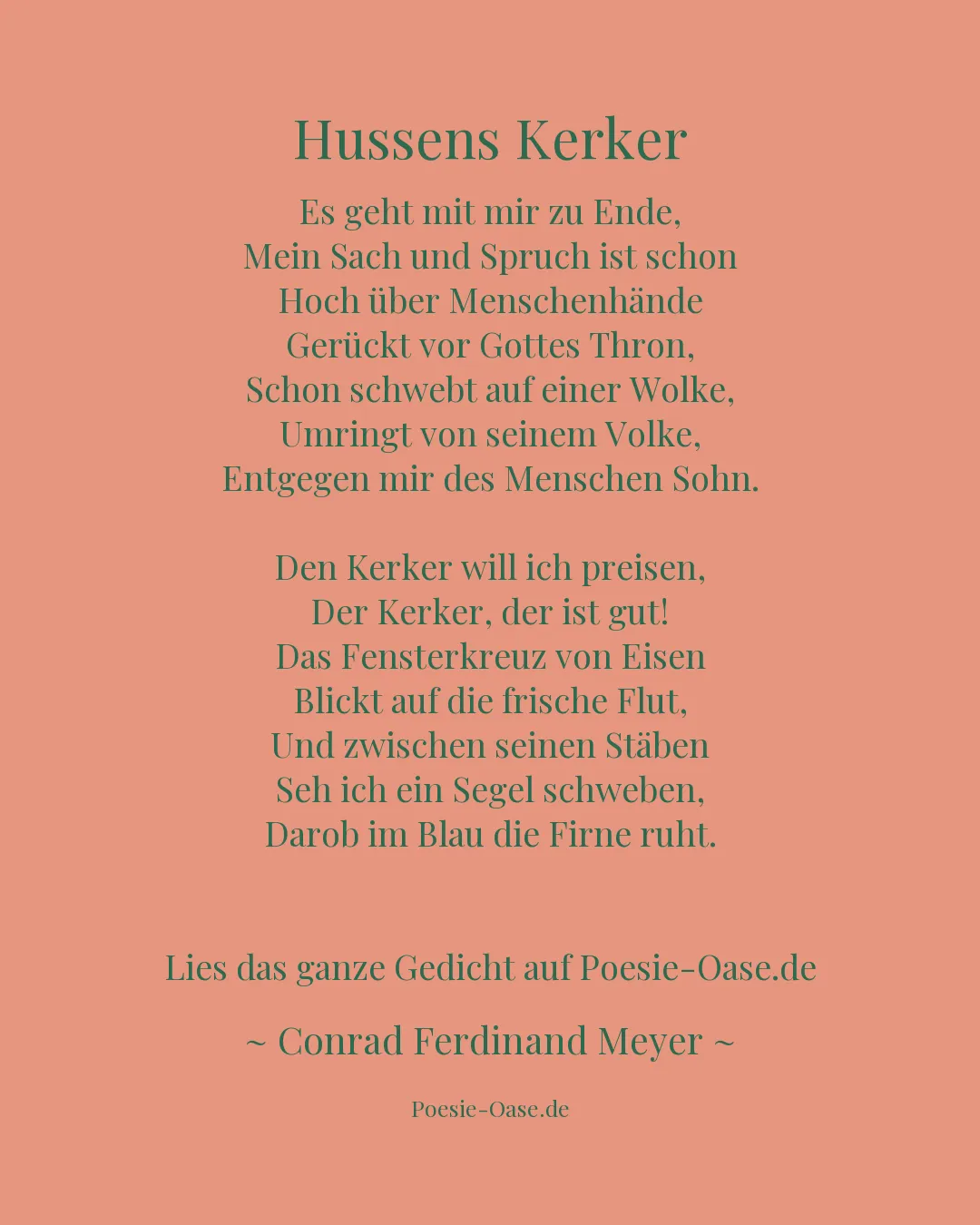 Hussens Kerker

Es geht mit mir zu Ende,
Mein Sach und Spruch ist schon
Hoch über Menschenhände
Gerückt vor Gottes Thron,
Schon schwebt auf einer Wolke,
Umringt von seinem Volke,
Entgegen mir des Menschen Sohn.

Den Kerker will ich preisen,
Der Kerker, der ist gut!
Das Fensterkreuz von Eisen
Blickt auf die frische Flut,
Und zwischen seinen Stäben
Seh ich ein Segel schweben,
Darob im Blau die Firne ruht.

Lies das ganze Gedicht auf Poesie-Oase.de

~ Conrad Ferdinand Meyer ~

Poesie-Oase.de